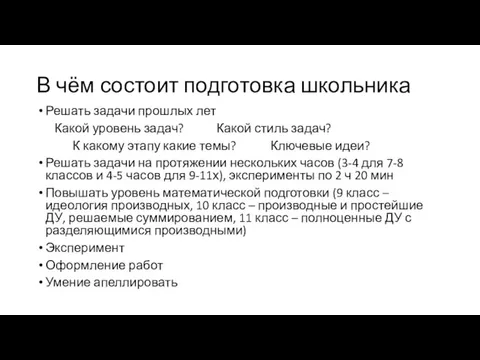 В чём состоит подготовка школьника

• Решать задачи прошлых лет

Какой уровень задач? Какой стиль задач?

К какому этапу какие темы? Ключевые идеи?

• Решать задачи на протяжении нескольких часов (3-4 для 7-8 классов и 4-5 часов для 9-11х), эксперименты по 2 ч 20 мин

• Повышать уровень математической подготовки (9 класс – идеология производных, 10 класс – производные и простейшие ДУ, решаемые суммированием, 11 класс – полноценные ДУ с разделяющимися производными)

• Эксперимент

• Оформление работ

• Умение апеллировать